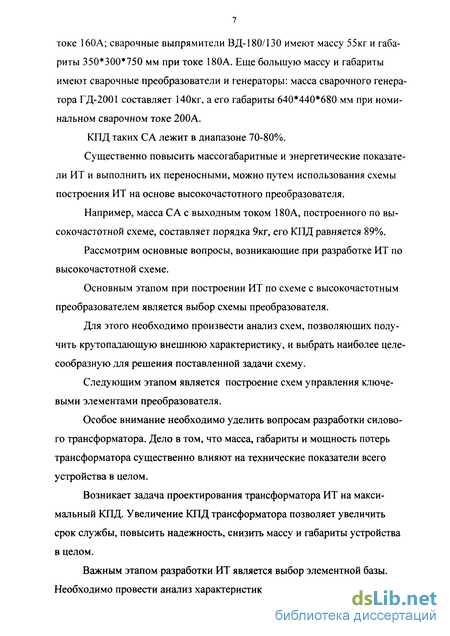 7

токе 160А; сварочные выпрямители ВД-180/130 имеют массу 55кг и габариты 350*300*750 мм при токе 180А. Еще большую массу и габариты имеют сварочные преобразователи и генераторы: масса сварочного генератора ГД-2001 составляет 140кг, а его габариты 640*440*680 мм при номинальном сварочном токе 200А.

КПД таких СА лежит в диапазоне 70-80%.

Существенно повысить массогабаритные и энергетические показатели ИТ и выполнить их переносными, можно путем использования схемы построения ИТ на основе высокочастотного преобразователя.

Например, масса СА с выходным током 180А, построенного по высокочастотной схеме, составляет порядка 9кг, его КПД равняется 89%.

Рассмотрим основные вопросы, возникающие при разработке ИТ по высокочастотной схеме.

Основным этапом при построении ИТ по схеме с высокочастотным преобразователем является выбор схемы преобразователя.

Для этого необходимо произвести анализ схем, позволяющих получить крутопадающую внешнюю характеристику, и выбрать наиболее целесообразную для решения поставленной задачи схему.

Следующим этапом является построение схем управления ключевыми элементами преобразователя.

Особое внимание необходимо уделить вопросам разработки силового трансформатора. Дело в том, что масса, габариты и мощность потерь трансформатора существенно влияют на технические показатели всего устройства в целом.

Возникает задача проектирования трансформатора ИТ на максимальный КПД. Увеличение КПД трансформатора позволяет увеличить срок службы, повысить надежность, снизить массу и габариты устройства в целом.

Важным этапом разработки ИТ является выбор элементной базы. Необходимо провести анализ характеристик

dsLib.net
библиотека диссертаций